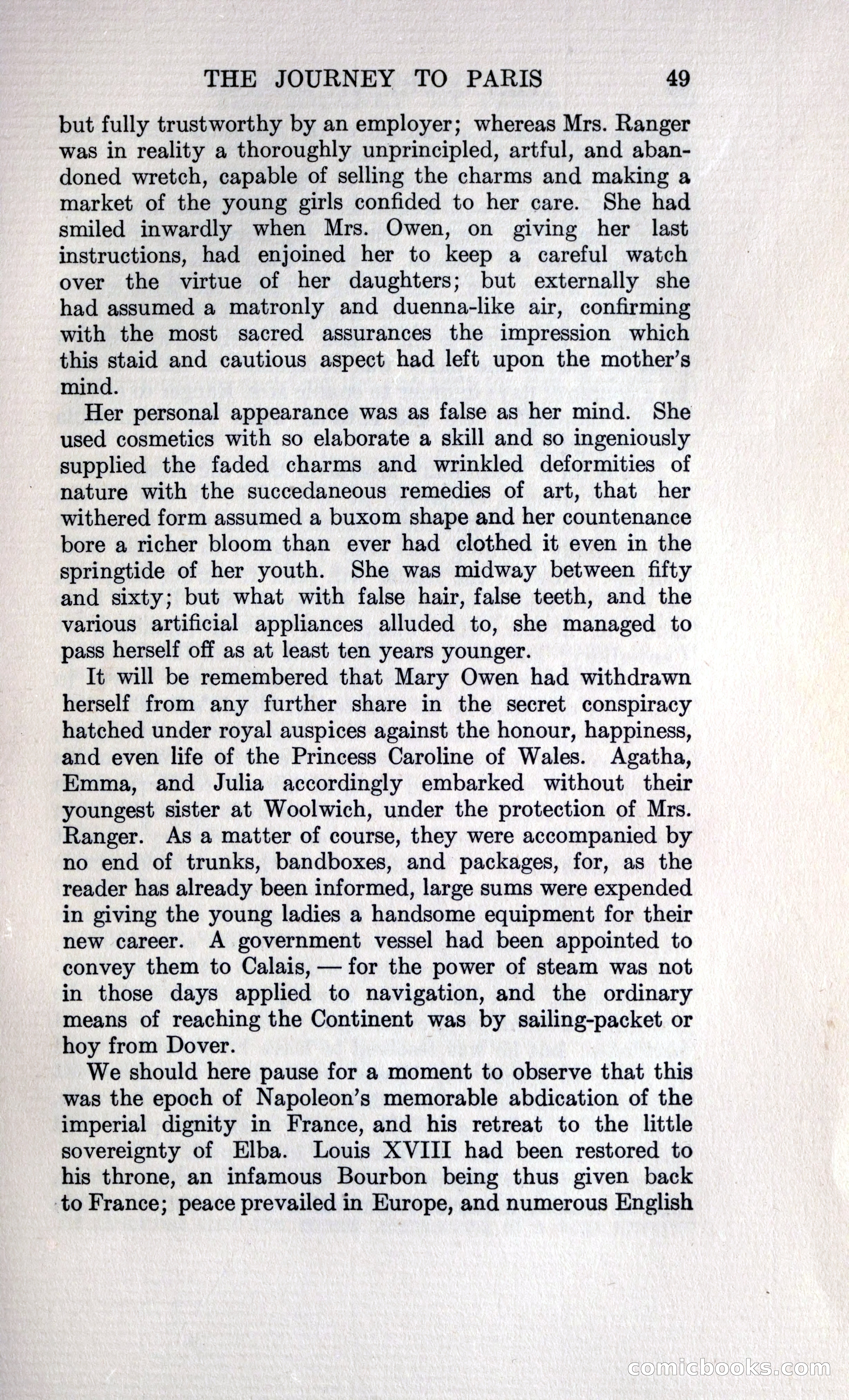 THE JOURNEY TO PARIS 49

but fully trustworthy by an employer; whereas Mrs. Ranger was in reality a thoroughly unprincipled, artful, and abandoned wretch, capable of selling the charms and making a market of the young girls confided to her care. She had smiled inwardly when Mrs. Owen, on giving her last instructions, had enjoined her to keep a careful watch over the virtue of her daughters; but externally she had assumed a matronly and duenna-like air, confirming with the most sacred assurances the impression which this staid and cautious aspect had left upon the mother's mind.

Her personal appearance was as false as her mind. She used cosmetics with so elaborate a skill and so ingeniously supplied the faded charms and wrinkled deformities of nature with the succedaneous remedies of art, that her withered form assumed a buxom shape and her countenance bore a richer bloom than ever had clothed it even in the springtide of her youth. She was midway between fifty and sixty; but what with false hair, false teeth, and the various artificial appliances alluded to, she managed to pass herself off as at least ten years younger.

It will be remembered that Mary Owen had withdrawn herself from any further share in the secret conspiracy hatched under royal auspices against the honour, happiness, and even life of the Princess Caroline of Wales. Agatha, Emma, and Julia accordingly embarked without their youngest sister at Woolwich, under the protection of Mrs. Ranger. As a matter of course, they were accompanied by no end of trunks, bandboxes, and packages, for, as the reader has already been informed, large sums were expended in giving the young ladies a handsome equipment for their new career. A government vessel had been appointed to convey them to Calais, — for the power of steam was not in those days applied to navigation, and the ordinary means of reaching the Continent was by sailing-packet or hoy from Dover.

We should here pause for a moment to observe that this was the epoch of Napoleon's memorable abdication of the imperial dignity in France, and his retreat to the little sovereignty of Elba. Louis XVIII had been restored to his throne, an infamous Bourbon being thus given back to France; peace prevailed in Europe, and numerous English

comicbooks.com